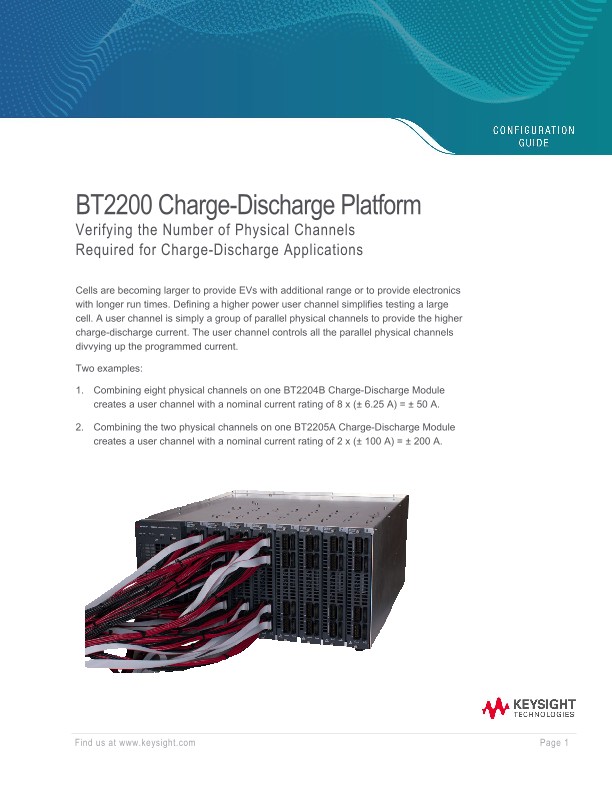 CONFIGURATION GUIDE

BT2200 Charge-Discharge Platform

Verifying the Number of Physical Channels Required for Charge-Discharge Applications

Cells are becoming larger to provide EVs with additional range or to provide electronics with longer run times. Defining a higher power user channel simplifies testing a large cell. A user channel is simply a group of parallel physical channels to provide the higher charge-discharge current. The user channel controls all the parallel physical channels divvying up the programmed current.

Two examples:

1. Combining eight physical channels on one BT2204B Charge-Discharge Module creates a user channel with a nominal current rating of 8 x (± 6.25 A) = ± 50 A.

2. Combining the two physical channels on one BT2205A Charge-Discharge Module creates a user channel with a nominal current rating of 2 x (± 100 A) = ± 200 A.

KEYSIGHT TECHNOLOGIES

Find us at www.keysight.com

Page 1